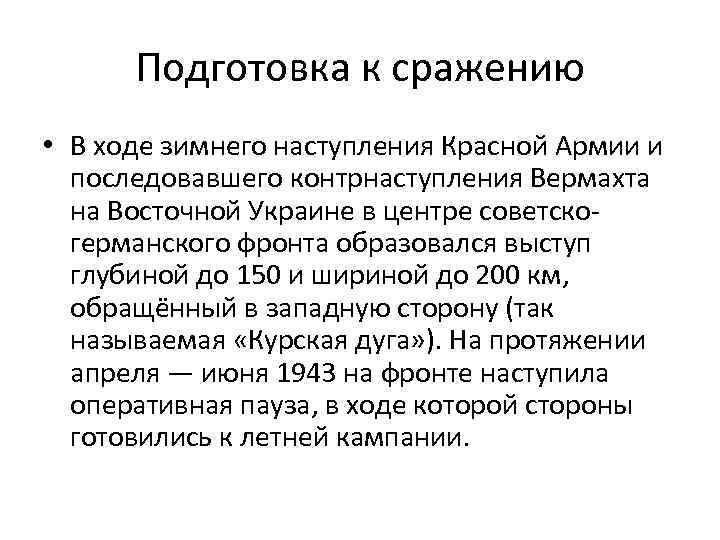 Подготовка к сражению

• В ходе зимнего наступления Красной Армии и последовавшего контрнаступления Вермахта на Восточной Украине в центре советско-германского фронта образовался выступ глубиной до 150 и шириной до 200 км, обращённый в западную сторону (так называемая «Курская дуга»). На протяжении апреля — июня 1943 на фронте наступила оперативная пауза, в ходе которой стороны готовились к летней кампании.